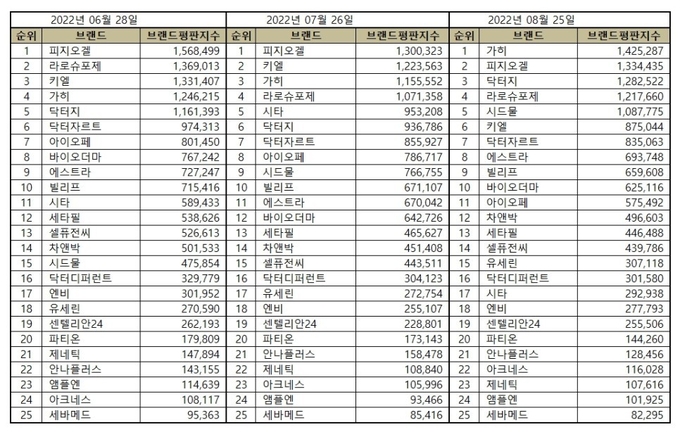 2022년 06월 28일

| 순위 | 브랜드 | 브랜드평판지수 |
|---|---|---|
| 1 | 피지오겔 | 1,568,499 |
| 2 | 라로슈포제 | 1,369,013 |
| 3 | 키엘 | 1,331,407 |
| 4 | 가히 | 1,246,215 |
| 5 | 닥터지 | 1,161,393 |
| 6 | 닥터자르트 | 974,313 |
| 7 | 아이오페 | 801,450 |
| 8 | 바이오더마 | 767,242 |
| 9 | 에스트라 | 727,247 |
| 10 | 빌리프 | 715,416 |
| 11 | 시타 | 589,433 |
| 12 | 세타필 | 538,626 |
| 13 | 셀퓨전씨 | 526,613 |
| 14 | 차앤박 | 501,533 |
| 15 | 시드물 | 475,854 |
| 16 | 닥터디퍼런트 | 329,779 |
| 17 | 엔비 | 301,952 |
| 18 | 유세린 | 270,590 |
| 19 | 센텔리안24 | 262,193 |
| 20 | 파티온 | 179,809 |
| 21 | 제네틱 | 147,894 |
| 22 | 안나플러스 | 143,155 |
| 23 | 앰플엔 | 114,639 |
| 24 | 아크네스 | 108,117 |
| 25 | 세바메드 | 95,363 |

2022년 07월 26일

| 순위 | 브랜드 | 브랜드평판지수 |
|---|---|---|
| 1 | 피지오겔 | 1,300,323 |
| 2 | 키엘 | 1,223,563 |
| 3 | 가히 | 1,155,552 |
| 4 | 라로슈포제 | 1,071,358 |
| 5 | 시타 | 953,208 |
| 6 | 닥터지 | 936,786 |
| 7 | 닥터자르트 | 855,927 |
| 8 | 아이오페 | 786,717 |
| 9 | 시드물 | 766,755 |
| 10 | 빌리프 | 671,107 |
| 11 | 에스트라 | 670,042 |
| 12 | 바이오더마 | 642,726 |
| 13 | 세타필 | 465,627 |
| 14 | 차앤박 | 451,408 |
| 15 | 셀퓨전씨 | 443,511 |
| 16 | 닥터디퍼런트 | 304,123 |
| 17 | 유세린 | 272,754 |
| 18 | 엔비 | 255,107 |
| 19 | 센텔리안24 | 228,801 |
| 20 | 파티온 | 173,143 |
| 21 | 안나플러스 | 158,478 |
| 22 | 제네틱 | 108,840 |
| 23 | 아크네스 | 105,996 |
| 24 | 앰플엔 | 93,466 |
| 25 | 세바메드 | 85,416 |

2022년 08월 25일

| 순위 | 브랜드 | 브랜드평판지수 |
|---|---|---|
| 1 | 가히 | 1,425,287 |
| 2 | 피지오겔 | 1,334,435 |
| 3 | 닥터지 | 1,282,522 |
| 4 | 라로슈포제 | 1,217,660 |
| 5 | 시드물 | 1,087,775 |
| 6 | 키엘 | 875,044 |
| 7 | 닥터자르트 | 835,063 |
| 8 | 에스트라 | 693,748 |
| 9 | 빌리프 | 659,608 |
| 10 | 바이오더마 | 625,116 |
| 11 | 아이오페 | 575,492 |
| 12 | 차앤박 | 496,603 |
| 13 | 세타필 | 446,488 |
| 14 | 셀퓨전씨 | 439,786 |
| 15 | 유세린 | 307,118 |
| 16 | 닥터디퍼런트 | 301,580 |
| 17 | 시타 | 292,938 |
| 18 | 엔비 | 277,793 |
| 19 | 센텔리안24 | 255,506 |
| 20 | 파티온 | 144,260 |
| 21 | 안나플러스 | 128,456 |
| 22 | 아크네스 | 116,028 |
| 23 | 제네틱 | 107,616 |
| 24 | 앰플엔 | 101,925 |
| 25 | 세바메드 | 82,295 |